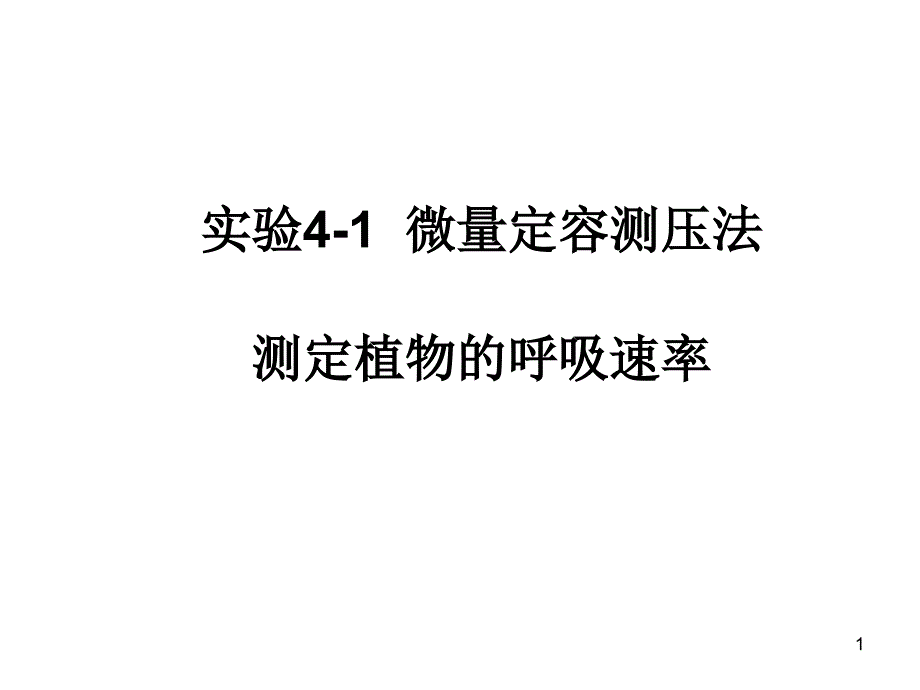 实验4-1  微量定容测压法

测定植物的呼吸速率

1